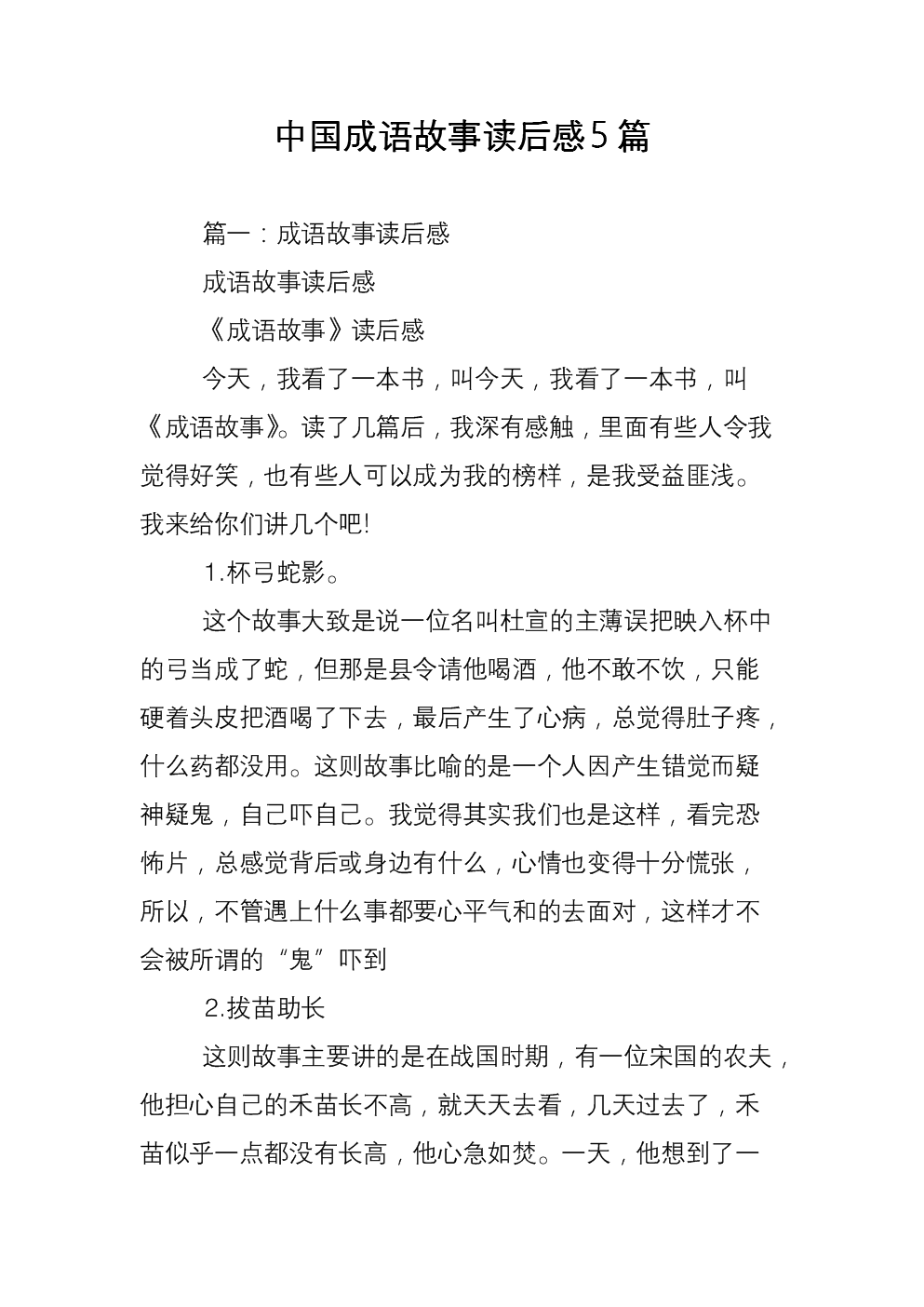 中国成语故事读后感5篇

篇一：成语故事读后感

成语故事读后感

《成语故事》读后感

今天，我看了一本书，叫今天，我看了一本书，叫《成语故事》。读了几篇后，我深有感触，里面有些人令我觉得好笑，也有些人可以成为我的榜样，是我受益匪浅。我来给你们讲几个吧!

1.杯弓蛇影。

这个故事大致是说一位名叫杜宣的主薄误把映入杯中的弓当成了蛇，但那是县令请他喝酒，他不敢不饮，只能硬着头皮把酒喝了下去，最后产生了心病，总觉得肚子疼，什么药都没用。这则故事比喻的是一个人因产生错觉而疑神疑鬼，自己吓自己。我觉得其实我们也是这样，看完恐怖片，总感觉背后或身边有什么，心情也变得十分慌张，所以，不管遇上什么事都要心平气和的去面对，这样才不会被所谓的“鬼”吓到

2.拔苗助长

这则故事主要讲的是在战国时期，有一位宋国的农夫，他担心自己的禾苗长不高，就天天去看，几天过去了，禾苗似乎一点都没有长高，他心急如焚。一天，他想到了一